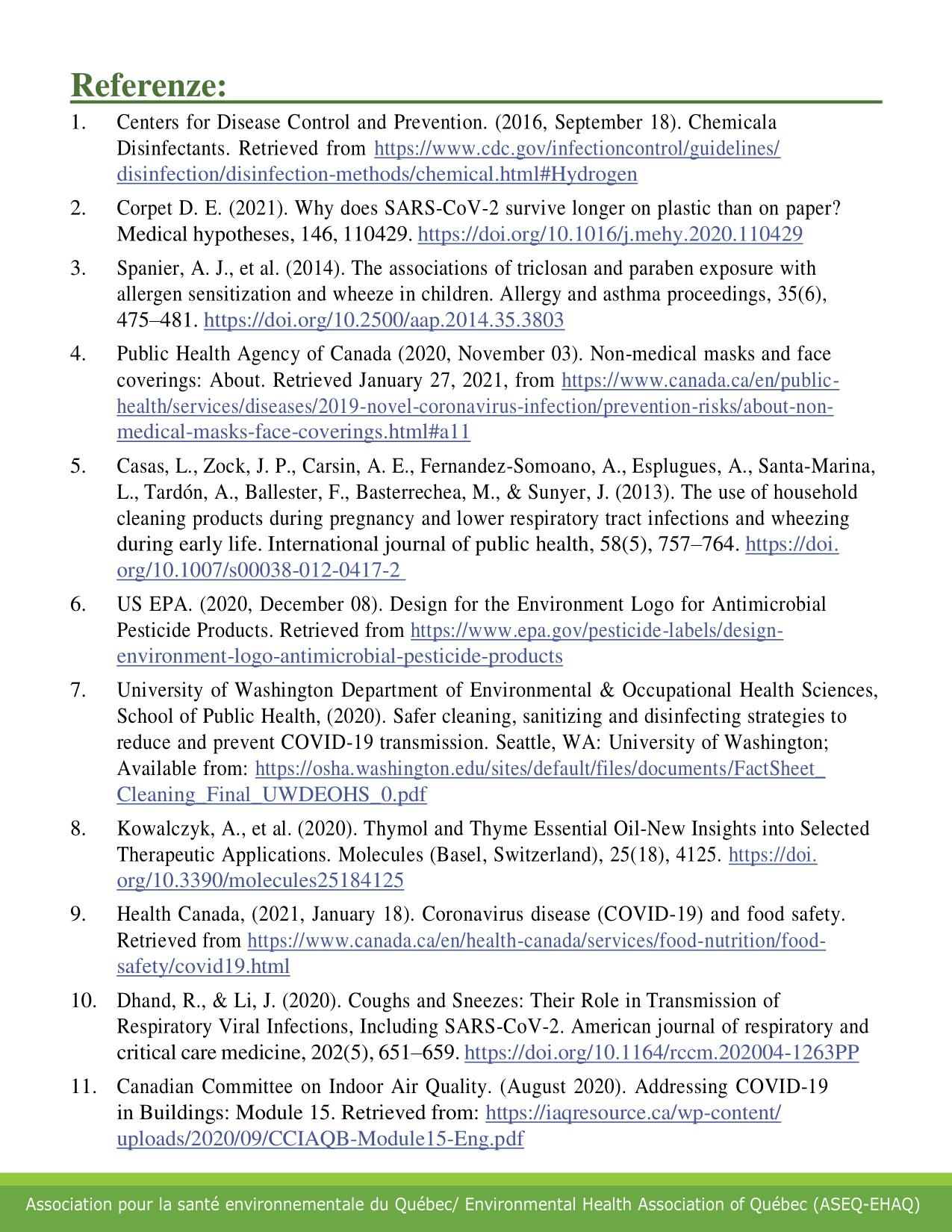 Referenze:

1. Centers for Disease Control and Prevention. (2016, September 18). Chemicala Disinfectants. Retrieved from https://www.cdc.gov/infectioncontrol/guidelines/disinfection/disinfection-methods/chemical.html#Hydrogen

2. Corpet D. E. (2021). Why does SARS-CoV-2 survive longer on plastic than on paper? Medical hypotheses, 146, 110429. https://doi.org/10.1016/j.mehy.2020.110429

3. Spanier, A. J., et al. (2014). The associations of triclosan and paraben exposure with allergen sensitization and wheeze in children. Allergy and asthma proceedings, 35(6), 475–481. https://doi.org/10.2500/aap.2014.35.3803

4. Public Health Agency of Canada (2020, November 03). Non-medical masks and face coverings: About. Retrieved January 27, 2021, from https://www.canada.ca/en/public-health/services/diseases/2019-novel-coronavirus-infection/prevention-risks/about-non-medical-masks-face-coverings.html#a11

5. Casas, L., Zock, J. P., Carsin, A. E., Fernandez-Somoano, A., Esplugues, A., Santa-Marina, L., Tardón, A., Ballester, F., Basterrechea, M., & Sunyer, J. (2013). The use of household cleaning products during pregnancy and lower respiratory tract infections and wheezing during early life. International journal of public health, 58(5), 757–764. https://doi.org/10.1007/s00038-012-0417-2

6. US EPA. (2020, December 08). Design for the Environment Logo for Antimicrobial Pesticide Products. Retrieved from https://www.epa.gov/pesticide-labels/design-environment-logo-antimicrobial-pesticide-products

7. University of Washington Department of Environmental & Occupational Health Sciences, School of Public Health, (2020). Safer cleaning, sanitizing and disinfecting strategies to reduce and prevent COVID-19 transmission. Seattle, WA: University of Washington; Available from: https://osha.washington.edu/sites/default/files/documents/FactSheet_Cleaning_Final_UWDEOHS_0.pdf

8. Kowalczyk, A., et al. (2020). Thymol and Thyme Essential Oil-New Insights into Selected Therapeutic Applications. Molecules (Basel, Switzerland), 25(18), 4125. https://doi.org/10.3390/molecules25184125

9. Health Canada, (2021, January 18). Coronavirus disease (COVID-19) and food safety. Retrieved from https://www.canada.ca/en/health-canada/services/food-nutrition/food-safety/covid19.html

10. Dhand, R., & Li, J. (2020). Coughs and Sneezes: Their Role in Transmission of Respiratory Viral Infections, Including SARS-CoV-2. American journal of respiratory and critical care medicine, 202(5), 651–659. https://doi.org/10.1164/rccm.202004-1263PP

11. Canadian Committee on Indoor Air Quality. (August 2020). Addressing COVID-19 in Buildings: Module 15. Retrieved from: https://iaqresource.ca/wp-content/uploads/2020/09/CCIAQB-Module15-Eng.pdf

Association pour la santé environnementale du Québec/ Environmental Health Association of Québec (ASEQ-EHAQ)